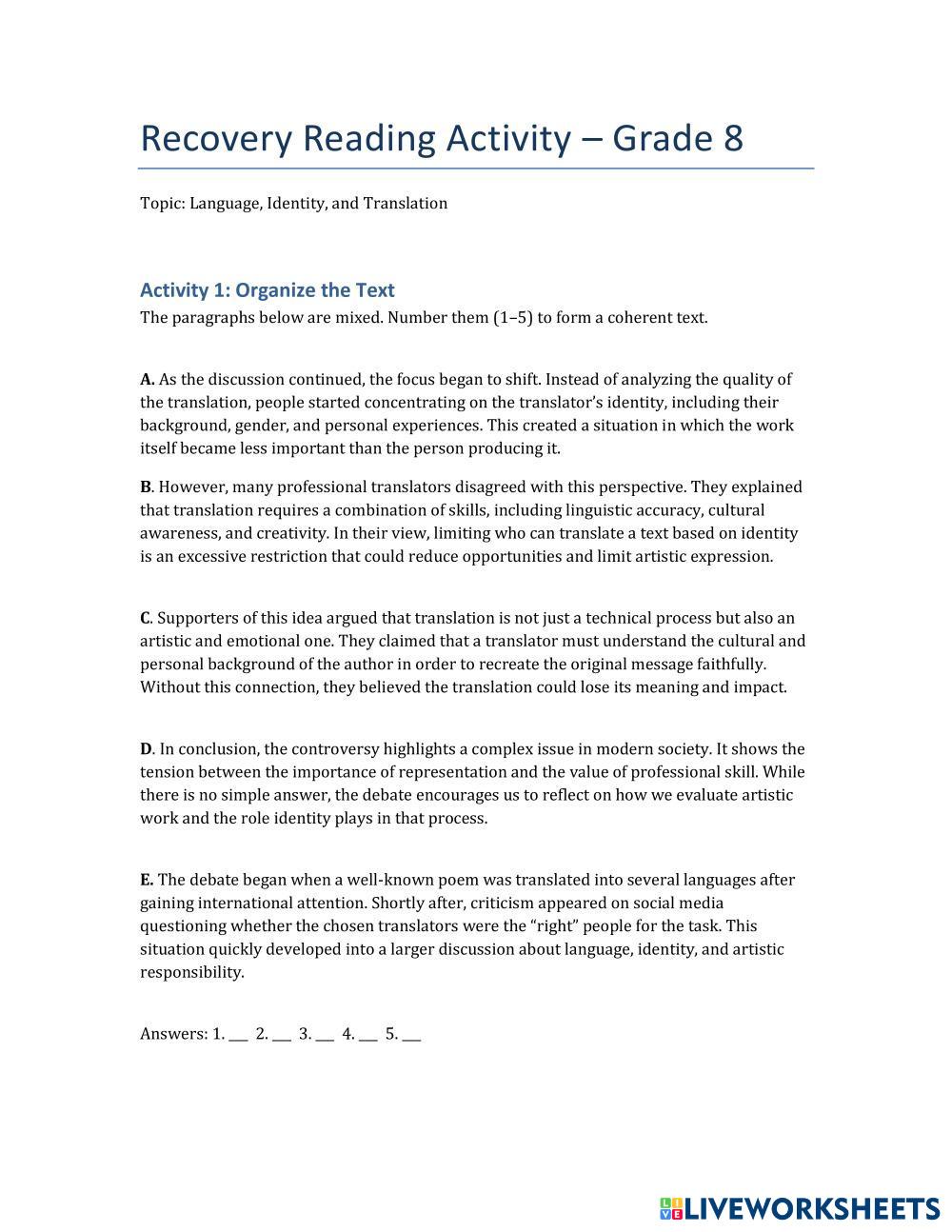 Recovery Reading Activity – Grade 8

Topic: Language, Identity, and Translation

Activity 1: Organize the Text

The paragraphs below are mixed. Number them (1–5) to form a coherent text.

A. As the discussion continued, the focus began to shift. Instead of analyzing the quality of the translation, people started concentrating on the translator's identity, including their background, gender, and personal experiences. This created a situation in which the work itself became less important than the person producing it.

B. However, many professional translators disagreed with this perspective. They explained that translation requires a combination of skills, including linguistic accuracy, cultural awareness, and creativity. In their view, limiting who can translate a text based on identity is an excessive restriction that could reduce opportunities and limit artistic expression.

C. Supporters of this idea argued that translation is not just a technical process but also an artistic and emotional one. They claimed that a translator must understand the cultural and personal background of the author in order to recreate the original message faithfully. Without this connection, they believed the translation could lose its meaning and impact.

D. In conclusion, the controversy highlights a complex issue in modern society. It shows the tension between the importance of representation and the value of professional skill. While there is no simple answer, the debate encourages us to reflect on how we evaluate artistic work and the role identity plays in that process.

E. The debate began when a well-known poem was translated into several languages after gaining international attention. Shortly after, criticism appeared on social media questioning whether the chosen translators were the "right" people for the task. This situation quickly developed into a larger discussion about language, identity, and artistic responsibility.

Answers: 1. ___ 2. ___ 3. ___ 4. ___ 5. ___

LIVEWORKSHEETS